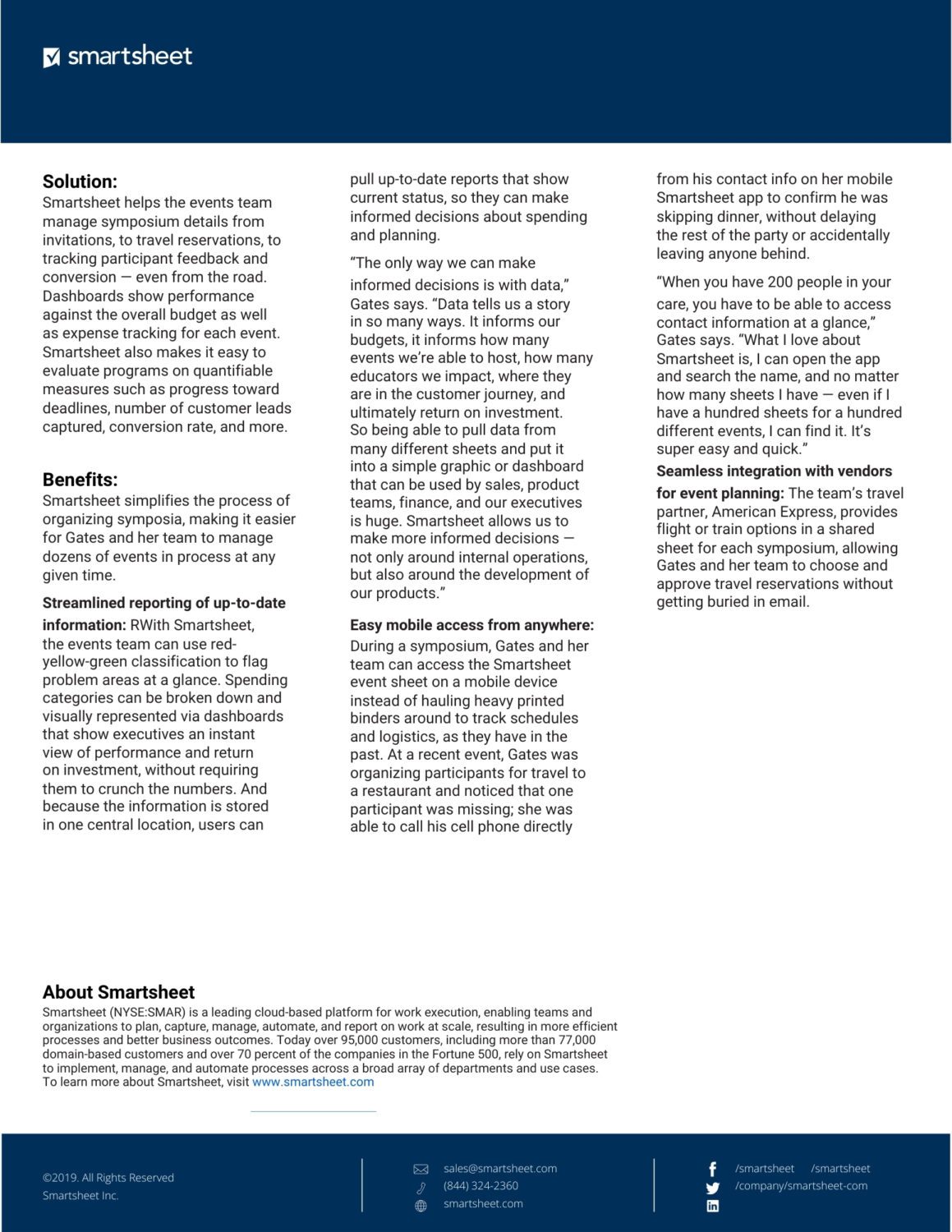 smartsheet

**Solution:**
Smartsheet helps the events team manage symposium details from invitations, to travel reservations, to tracking participant feedback and conversion — even from the road. Dashboards show performance against the overall budget as well as expense tracking for each event. Smartsheet also makes it easy to evaluate programs on quantifiable measures such as progress toward deadlines, number of customer leads captured, conversion rate, and more.

**Benefits:**
Smartsheet simplifies the process of organizing symposia, making it easier for Gates and her team to manage dozens of events in process at any given time.

**Streamlined reporting of up-to-date information:** RWith Smartsheet, the events team can use red-yellow-green classification to flag problem areas at a glance. Spending categories can be broken down and visually represented via dashboards that show executives an instant view of performance and return on investment, without requiring them to crunch the numbers. And because the information is stored in one central location, users can pull up-to-date reports that show current status, so they can make informed decisions about spending and planning.

"The only way we can make informed decisions is with data," Gates says. "Data tells us a story in so many ways. It informs our budgets, it informs how many events we're able to host, how many educators we impact, where they are in the customer journey, and ultimately return on investment. So being able to pull data from many different sheets and put it into a simple graphic or dashboard that can be used by sales, product teams, finance, and our executives is huge. Smartsheet allows us to make more informed decisions — not only around internal operations, but also around the development of our products."

**Easy mobile access from anywhere:** During a symposium, Gates and her team can access the Smartsheet event sheet on a mobile device instead of hauling heavy printed binders around to track schedules and logistics, as they have in the past. At a recent event, Gates was organizing participants for travel to a restaurant and noticed that one participant was missing; she was able to call his cell phone directly from his contact info on her mobile Smartsheet app to confirm he was skipping dinner, without delaying the rest of the party or accidentally leaving anyone behind.

"When you have 200 people in your care, you have to be able to access contact information at a glance," Gates says. "What I love about Smartsheet is, I can open the app and search the name, and no matter how many sheets I have — even if I have a hundred sheets for a hundred different events, I can find it. It's super easy and quick."

**Seamless integration with vendors for event planning:** The team's travel partner, American Express, provides flight or train options in a shared sheet for each symposium, allowing Gates and her team to choose and approve travel reservations without getting buried in email.

**About Smartsheet**
Smartsheet (NYSE:SMAR) is a leading cloud-based platform for work execution, enabling teams and organizations to plan, capture, manage, automate, and report on work at scale, resulting in more efficient processes and better business outcomes. Today over 95,000 customers, including more than 77,000 domain-based customers and over 70 percent of the companies in the Fortune 500, rely on Smartsheet to implement, manage, and automate processes across a broad array of departments and use cases. To learn more about Smartsheet, visit www.smartsheet.com

©2019. All Rights Reserved
Smartsheet Inc.

sales@smartsheet.com
(844) 324-2360
smartsheet.com

/smartsheet /smartsheet
/company/smartsheet-com